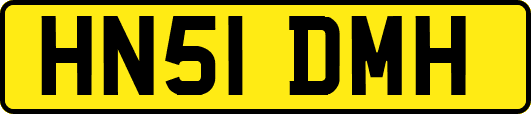 HN51 DMH